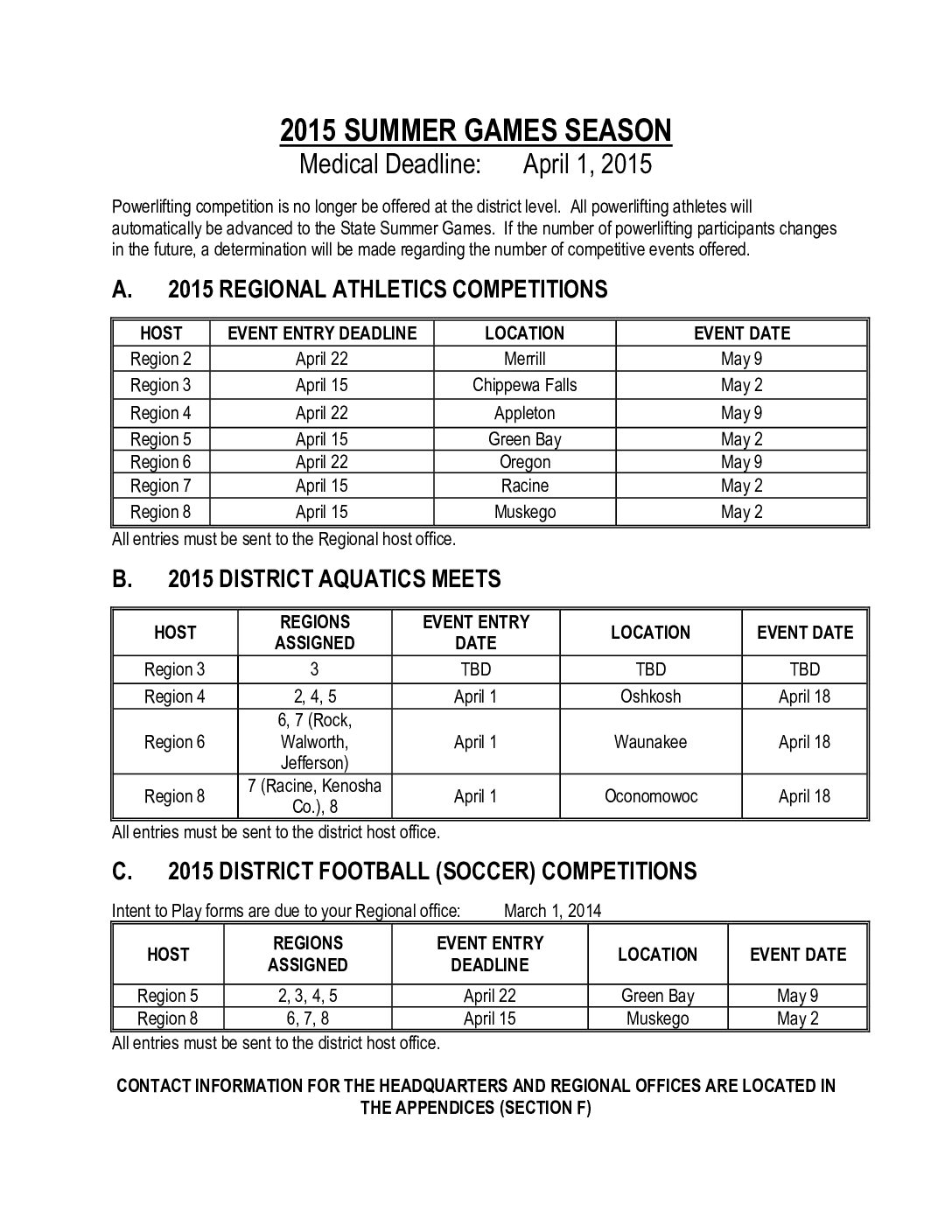 2015 SUMMER GAMES SEASON
Medical Deadline: April 1, 2015

Powerlifting competition is no longer be offered at the district level. All powerlifting athletes will automatically be advanced to the State Summer Games. If the number of powerlifting participants changes in the future, a determination will be made regarding the number of competitive events offered.

A. 2015 REGIONAL ATHLETICS COMPETITIONS

| HOST | EVENT ENTRY DEADLINE | LOCATION | EVENT DATE |
|---|---|---|---|
| Region 2 | April 22 | Merrill | May 9 |
| Region 3 | April 15 | Chippewa Falls | May 2 |
| Region 4 | April 22 | Appleton | May 9 |
| Region 5 | April 15 | Green Bay | May 2 |
| Region 6 | April 22 | Oregon | May 9 |
| Region 7 | April 15 | Racine | May 2 |
| Region 8 | April 15 | Muskego | May 2 |

All entries must be sent to the Regional host office.

B. 2015 DISTRICT AQUATICS MEETS

| HOST | REGIONS ASSIGNED | EVENT ENTRY DATE | LOCATION | EVENT DATE |
|---|---|---|---|---|
| Region 3 | 3 | TBD | TBD | TBD |
| Region 4 | 2, 4, 5 | April 1 | Oshkosh | April 18 |
| Region 6 | 6, 7 (Rock, Walworth, Jefferson) | April 1 | Waunakee | April 18 |
| Region 8 | 7 (Racine, Kenosha Co.), 8 | April 1 | Oconomowoc | April 18 |

All entries must be sent to the district host office.

C. 2015 DISTRICT FOOTBALL (SOCCER) COMPETITIONS

Intent to Play forms are due to your Regional office: March 1, 2014

| HOST | REGIONS ASSIGNED | EVENT ENTRY DEADLINE | LOCATION | EVENT DATE |
|---|---|---|---|---|
| Region 5 | 2, 3, 4, 5 | April 22 | Green Bay | May 9 |
| Region 8 | 6, 7, 8 | April 15 | Muskego | May 2 |

All entries must be sent to the district host office.

CONTACT INFORMATION FOR THE HEADQUARTERS AND REGIONAL OFFICES ARE LOCATED IN THE APPENDICES (SECTION F)